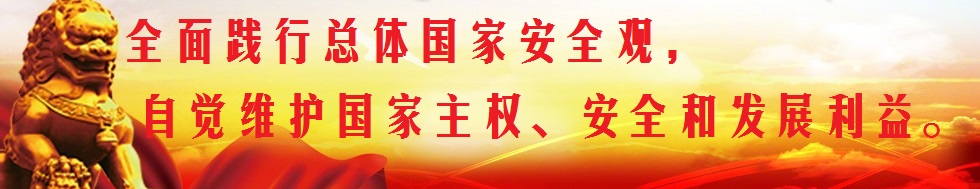 全面践行总体国家安全观，

自觉维护国家主权、安全和发展利益。